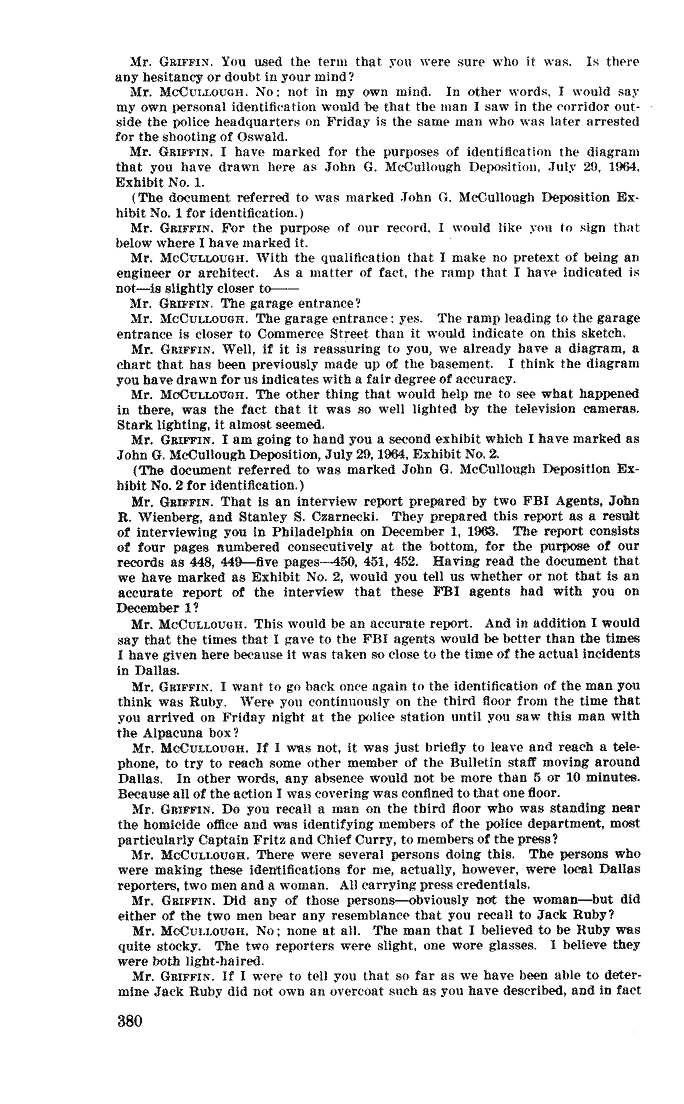 Mr. GRIFFIN. You used the term that you were sure who it was. Is there any hesitancy or doubt in your mind?

Mr. McCULLOUGH. No; not in my own mind. In other words, I would say my own personal identification would be that the man I saw in the corridor outside the police headquarters on Friday is the same man who was later arrested for the shooting of Oswald.

Mr. GRIFFIN. I have marked for the purposes of identification the diagram that you have drawn here as John G. McCullough Deposition, July 29, 1964, Exhibit No. 1.

(The document referred to was marked John G. McCullough Deposition Exhibit No. 1 for identification.)

Mr. GRIFFIN. For the purpose of our record, I would like you to sign that below where I have marked it.

Mr. McCULLOUGH. With the qualification that I make no pretext of being an engineer or architect. As a matter of fact, the ramp that I have indicated is not—is slightly closer to——

Mr. GRIFFIN. The garage entrance?

Mr. McCULLOUGH. The garage entrance: yes. The ramp leading to the garage entrance is closer to Commerce Street than it would indicate on this sketch.

Mr. GRIFFIN. Well, if it is reassuring to you, we already have a diagram, a chart that has been previously made up of the basement. I think the diagram you have drawn for us indicates with a fair degree of accuracy.

Mr. McCULLOUGH. The other thing that would help me to see what happened in there, was the fact that it was so well lighted by the television cameras. Stark lighting, it almost seemed.

Mr. GRIFFIN. I am going to hand you a second exhibit which I have marked as John G. McCullough Deposition, July 29, 1964, Exhibit No. 2.

(The document referred to was marked John G. McCullough Deposition Exhibit No. 2 for identification.)

Mr. GRIFFIN. That is an interview report prepared by two FBI Agents, John R. Wienberg, and Stanley S. Czarnecki. They prepared this report as a result of interviewing you in Philadelphia on December 1, 1963. The report consists of four pages numbered consecutively at the bottom, for the purpose of our records as 448, 449—five pages—450, 451, 452. Having read the document that we have marked as Exhibit No. 2, would you tell us whether or not that is an accurate report of the interview that these FBI agents had with you on December 1?

Mr. McCULLOUGH. This would be an accurate report. And in addition I would say that the times that I gave to the FBI agents would be better than the times I have given here because it was taken so close to the time of the actual incidents in Dallas.

Mr. GRIFFIN. I want to go back once again to the identification of the man you think was Ruby. Were you continuously on the third floor from the time that you arrived on Friday night at the police station until you saw this man with the Alpacuna box?

Mr. McCULLOUGH. If I was not, it was just briefly to leave and reach a telephone, to try to reach some other member of the Bulletin staff moving around Dallas. In other words, any absence would not be more than 5 or 10 minutes. Because all of the action I was covering was confined to that one floor.

Mr. GRIFFIN. Do you recall a man on the third floor who was standing near the homicide office and was identifying members of the police department, most particularly Captain Fritz and Chief Curry, to members of the press?

Mr. McCULLOUGH. There were several persons doing this. The persons who were making these identifications for me, actually, however, were local Dallas reporters, two men and a woman. All carrying press credentials.

Mr. GRIFFIN. Did any of those persons—obviously not the woman—but did either of the two men bear any resemblance that you recall to Jack Ruby?

Mr. McCULLOUGH. No; none at all. The man that I believed to be Ruby was quite stocky. The two reporters were slight, one wore glasses. I believe they were both light-haired.

Mr. GRIFFIN. If I were to tell you that so far as we have been able to determine Jack Ruby did not own an overcoat such as you have described, and in fact

380